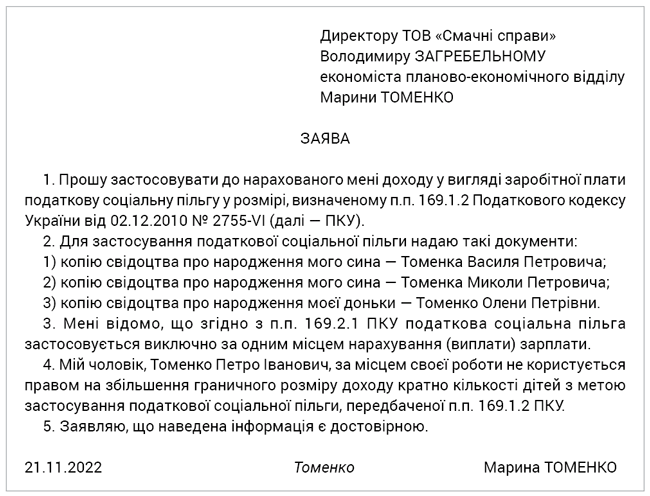 Директору ТОВ «Смачні справи»
Володимиру ЗАГРЕБЕЛЬНОМУ
економіста планово-економічного відділу
Марини ТОМЕНКО

ЗАЯВА

1. Прошу застосовувати до нарахованого мені доходу у вигляді заробітної плати податкову соціальну пільгу у розмірі, визначеному п.п. 169.1.2 Податкового кодексу України від 02.12.2010 № 2755-VI (далі — ПКУ).

2. Для застосування податкової соціальної пільги надаю такі документи:

1) копію свідоцтва про народження мого сина — Томенка Василя Петровича;

2) копію свідоцтва про народження мого сина — Томенка Миколи Петровича;

3) копію свідоцтва про народження моєї доньки — Томенко Олени Петрівни.

3. Мені відомо, що згідно з п.п. 169.2.1 ПКУ податкова соціальна пільга застосовується виключно за одним місцем нарахування (виплати) зарплати.

4. Мій чоловік, Томенко Петро Іванович, за місцем своєї роботи не користується правом на збільшення граничного розміру доходу кратно кількості дітей з метою застосування податкової соціальної пільги, передбаченої п.п. 169.1.2 ПКУ.

5. Заявляю, що наведена інформація є достовірною.

21.11.2022 Томенко Марина ТОМЕНКО